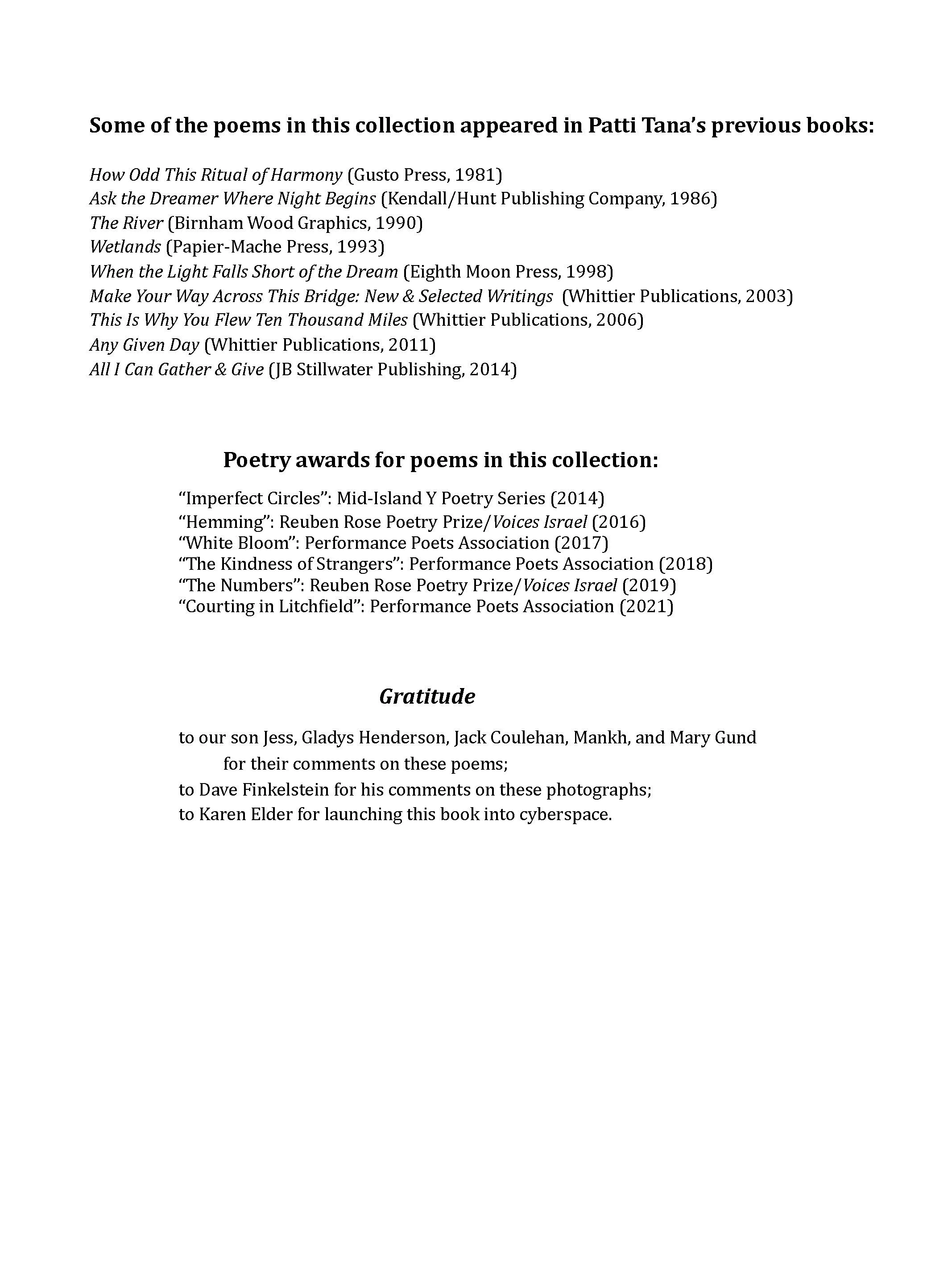 Some of the poems in this collection appeared in Patti Tana's previous books:

How Odd This Ritual of Harmony (Gusto Press, 1981)
Ask the Dreamer Where Night Begins (Kendall/Hunt Publishing Company, 1986)
The River (Birnham Wood Graphics, 1990)
Wetlands (Papier-Mache Press, 1993)
When the Light Falls Short of the Dream (Eighth Moon Press, 1998)
Make Your Way Across This Bridge: New & Selected Writings (Whittier Publications, 2003)
This Is Why You Flew Ten Thousand Miles (Whittier Publications, 2006)
Any Given Day (Whittier Publications, 2011)
All I Can Gather & Give (JB Stillwater Publishing, 2014)

Poetry awards for poems in this collection:

"Imperfect Circles": Mid-Island Y Poetry Series (2014)
"Hemming": Reuben Rose Poetry Prize/Voices Israel (2016)
"White Bloom": Performance Poets Association (2017)
"The Kindness of Strangers": Performance Poets Association (2018)
"The Numbers": Reuben Rose Poetry Prize/Voices Israel (2019)
"Courting in Litchfield": Performance Poets Association (2021)

Gratitude

to our son Jess, Gladys Henderson, Jack Coulehan, Mankh, and Mary Gund
for their comments on these poems;
to Dave Finkelstein for his comments on these photographs;
to Karen Elder for launching this book into cyberspace.